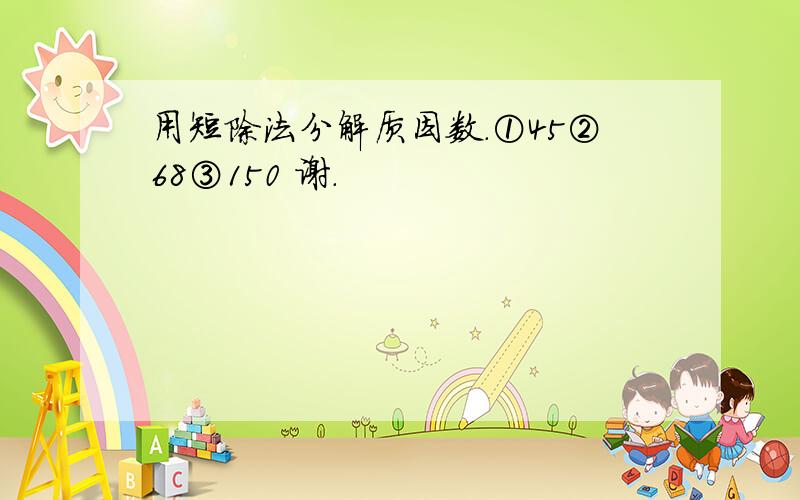 用短除法分解质因数.①45②68③150 谢.

A
B C